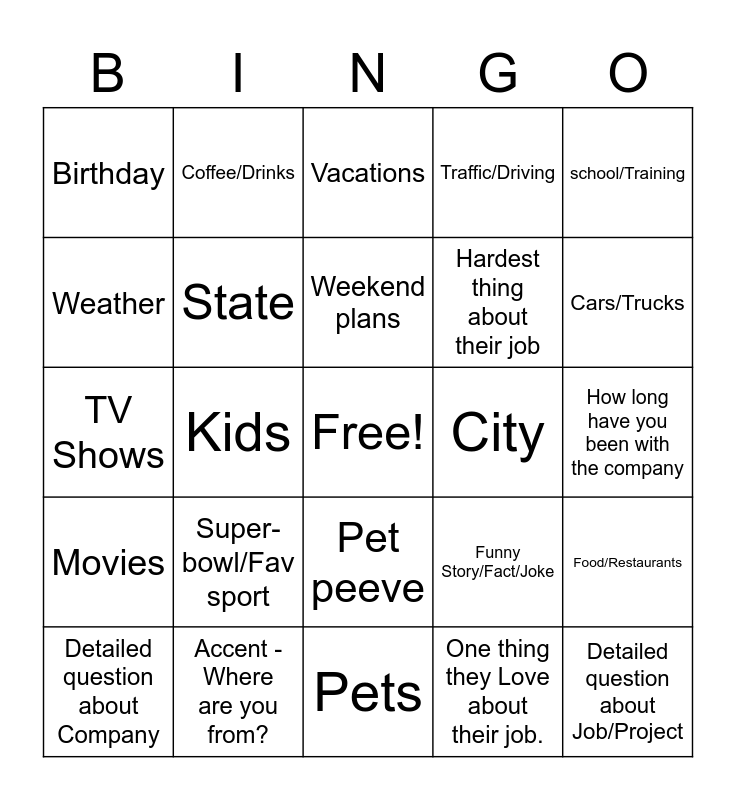 | B | I | N | G | O |
|---|---|---|---|---|
| Birthday | Coffee/Drinks | Vacations | Traffic/Driving | school/Training |
| Weather | State | Weekend plans | Hardest thing about their job | Cars/Trucks |
| TV Shows | Kids | Free! | City | How long have you been with the company |
| Movies | Super-bowl/Fav sport | Pet peeve | Funny Story/Fact/Joke | Food/Restaurants |
| Detailed question about Company | Accent - Where are you from? | Pets | One thing they Love about their job. | Detailed question about Job/Project |